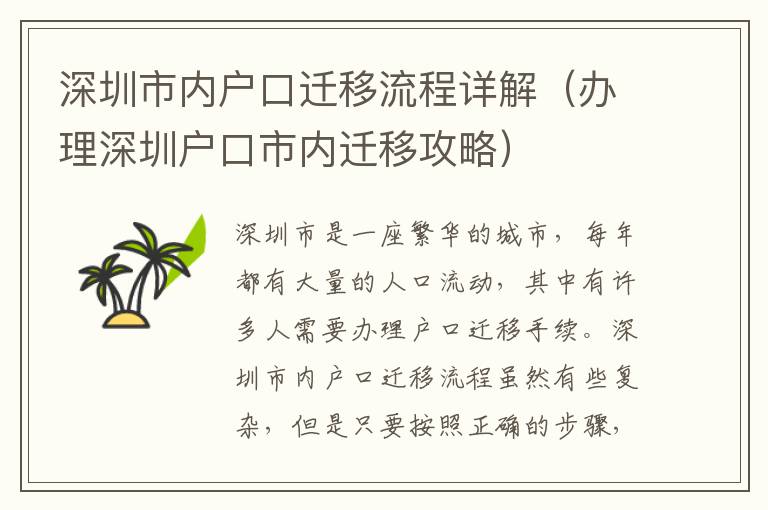 深圳市内户口迁移流程详解（办理深圳户口市内迁移攻略）

深圳市是一座繁华的城市，每年都有大量的人口流动，其中有许多人需要办理户口迁移手续。深圳市内户口迁移流程虽然有些复杂，但是只要按照正确的步骤，